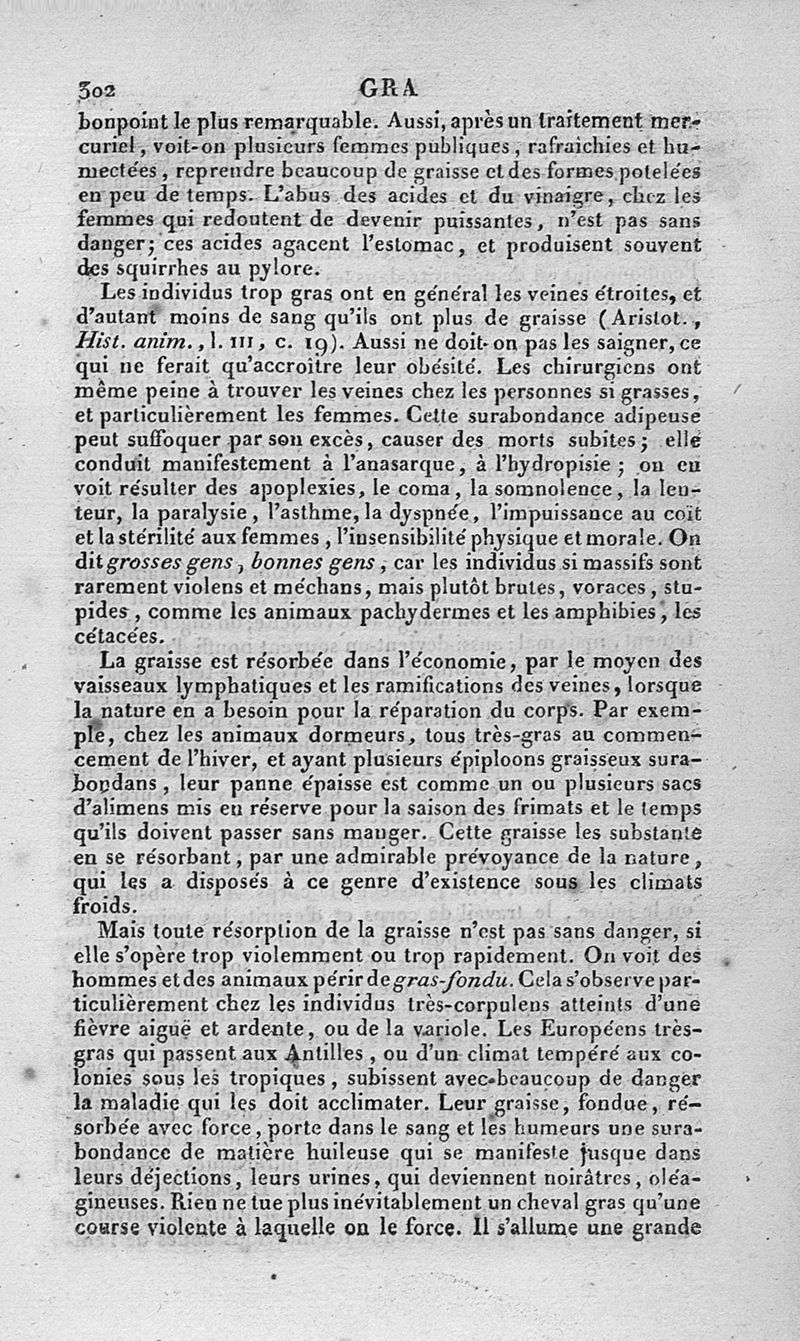 302 GRA

bonpoint le plus remarquable. Aussi, après un traitement mercuriel, voit-on plusieurs femmes publiques, rafraîchies et humectées, reprendre beaucoup de graisse et des formes potelées en peu de temps. L'abus des acides et du vinaigre, chez les femmes qui redoutent de devenir puissantes, n'est pas sans danger; ces acides agacent l'estomac, et produisent souvent des squirrhes au pylore.

Les individus trop gras ont en général les veines étroites, et d'autant moins de sang qu'ils ont plus de graisse (Aristot., Hist. anim., l. III, c. 19). Aussi ne doit-on pas les saigner, ce qui ne ferait qu'accroître leur obésité. Les chirurgiens ont même peine à trouver les veines chez les personnes si grasses, et particulièrement les femmes. Cette surabondance adipeuse peut suffoquer par son excès, causer des morts subites; elle conduit manifestement à l'anasarque, à l'hydropisie; on en voit résulter des apoplexies, le coma, la somnolence, la lenteur, la paralysie, l'asthme, la dyspnée, l'impuissance au coït et la stérilité aux femmes, l'insensibilité physique et morale. On dit grosses gens, bonnes gens, car les individus si massifs sont rarement violens et méchans, mais plutôt brutes, voraces, stupides, comme les animaux pachydermes et les amphibies, les cétacées.

La graisse est résorbée dans l'économie, par le moyen des vaisseaux lymphatiques et les ramifications des veines, lorsque la nature en a besoin pour la réparation du corps. Par exemple, chez les animaux dormeurs, tous très-gras au commencement de l'hiver, et ayant plusieurs épiploons graisseux surabondans, leur panne épaisse est comme un ou plusieurs sacs d'alimens mis en réserve pour la saison des frimats et le temps qu'ils doivent passer sans manger. Cette graisse les substante en se résorbant, par une admirable prévoyance de la nature, qui les a disposés à ce genre d'existence sous les climats froids.

Mais toute résorption de la graisse n'est pas sans danger, si elle s'opère trop violemment ou trop rapidement. On voit des hommes et des animaux périr de gras-fondu. Cela s'observe particulièrement chez les individus très-corpulens atteints d'une fièvre aiguë et ardente, ou de la variole. Les Européens très-gras qui passent aux Antilles, ou d'un climat tempéré aux colonies sous les tropiques, subissent avec beaucoup de danger la maladie qui les doit acclimater. Leur graisse, fondue, résorbée avec force, porte dans le sang et les humeurs une surabondance de matière huileuse qui se manifeste jusque dans leurs déjections, leurs urines, qui deviennent noirâtres, oléagineuses. Rien ne tue plus inévitablement un cheval gras qu'une course violente à laquelle on le force. Il s'allume une grande